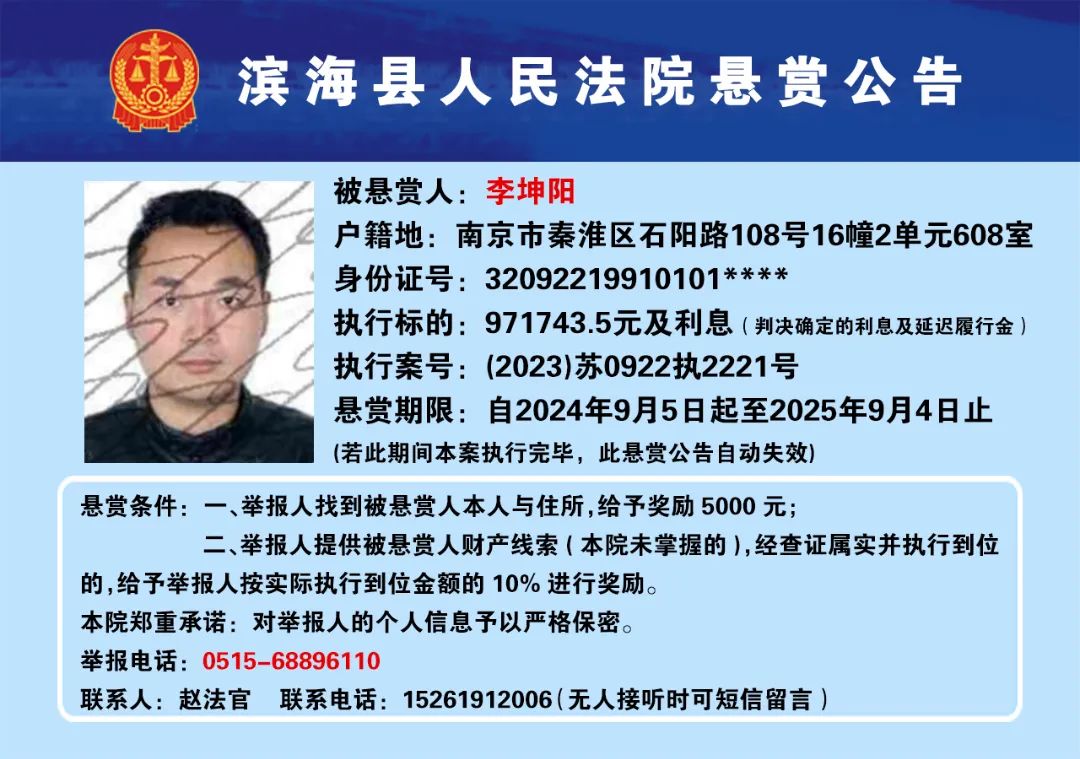 滨海县人民法院悬赏公告

被悬赏人：李坤阳
户籍地：南京市秦淮区石阳路108号16幢2单元608室
身份证号：32092219910101****
执行标的：971743.5元及利息（判决确定的利息及延迟履行金）
执行案号：(2023)苏0922执2221号
悬赏期限：自2024年9月5日起至2025年9月4日止
(若此期间本案执行完毕，此悬赏公告自动失效)

悬赏条件：一、举报人找到被悬赏人本人与住所，给予奖励 5000 元；
二、举报人提供被悬赏人财产线索（本院未掌握的），经查证属实并执行到位的，给予举报人按实际执行到位金额的 10% 进行奖励。
本院郑重承诺：对举报人的个人信息予以严格保密。
举报电话：0515-68896110
联系人：赵法官　联系电话：15261912006（无人接听时可短信留言）